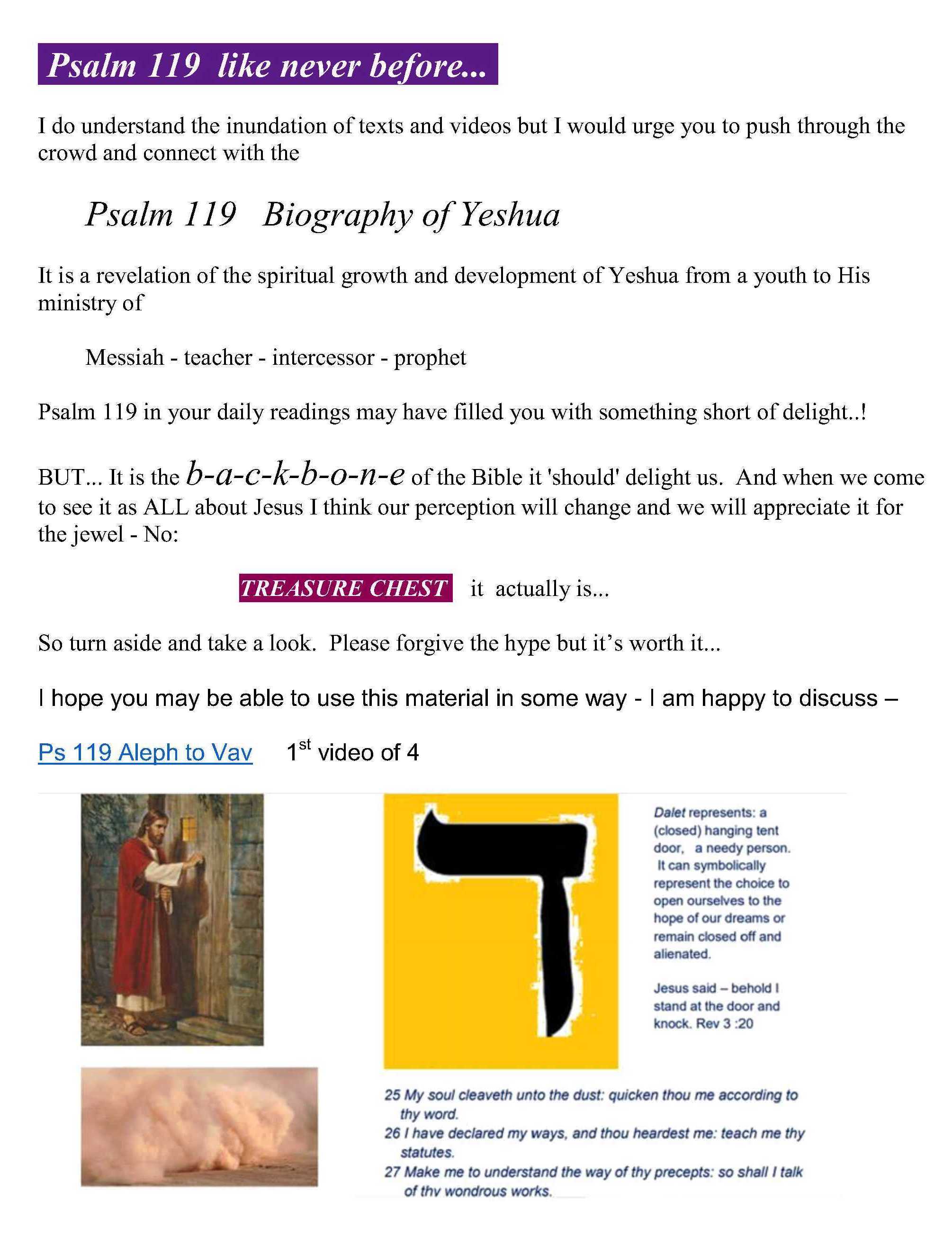 Psalm 119 like never before...

I do understand the inundation of texts and videos but I would urge you to push through the crowd and connect with the

Psalm 119 Biography of Yeshua

It is a revelation of the spiritual growth and development of Yeshua from a youth to His ministry of

Messiah - teacher - intercessor - prophet

Psalm 119 in your daily readings may have filled you with something short of delight..!

BUT... It is the b-a-c-k-b-o-n-e of the Bible it 'should' delight us. And when we come to see it as ALL about Jesus I think our perception will change and we will appreciate it for the jewel - No:

TREASURE CHEST it actually is...

So turn aside and take a look. Please forgive the hype but it's worth it...

I hope you may be able to use this material in some way - I am happy to discuss –

Ps 119 Aleph to Vav 1$^{st}$ video of 4

ד

Dalet represents: a (closed) hanging tent door, a needy person. It can symbolically represent the choice to open ourselves to the hope of our dreams or remain closed off and alienated.

Jesus said – behold I stand at the door and knock. Rev 3 :20

25 My soul cleaveth unto the dust: quicken thou me according to thy word.
26 I have declared my ways, and thou heardest me: teach me thy statutes.
27 Make me to understand the way of thy precepts: so shall I talk of thy wondrous works.